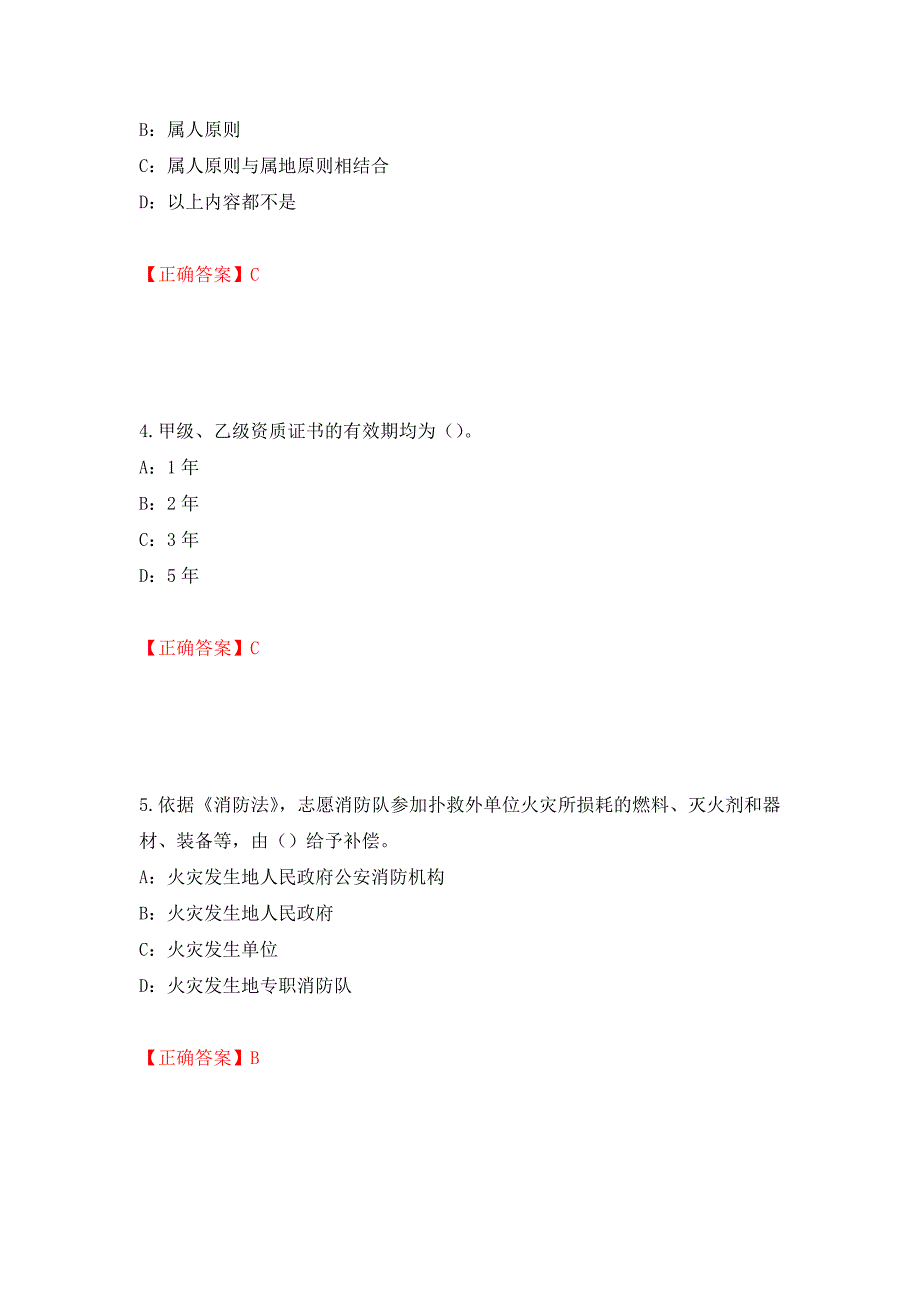 B：属人原则
C：属人原则与属地原则相结合
D：以上内容都不是

【正确答案】C

4.甲级、乙级资质证书的有效期均为（）。
A：1 年
B：2 年
C：3 年
D：5 年

【正确答案】C

5.依据《消防法》，志愿消防队参加扑救外单位火灾所损耗的燃料、灭火剂和器材、装备等，由（）给予补偿。
A：火灾发生地人民政府公安消防机构
B：火灾发生地人民政府
C：火灾发生单位
D：火灾发生地专职消防队

【正确答案】B